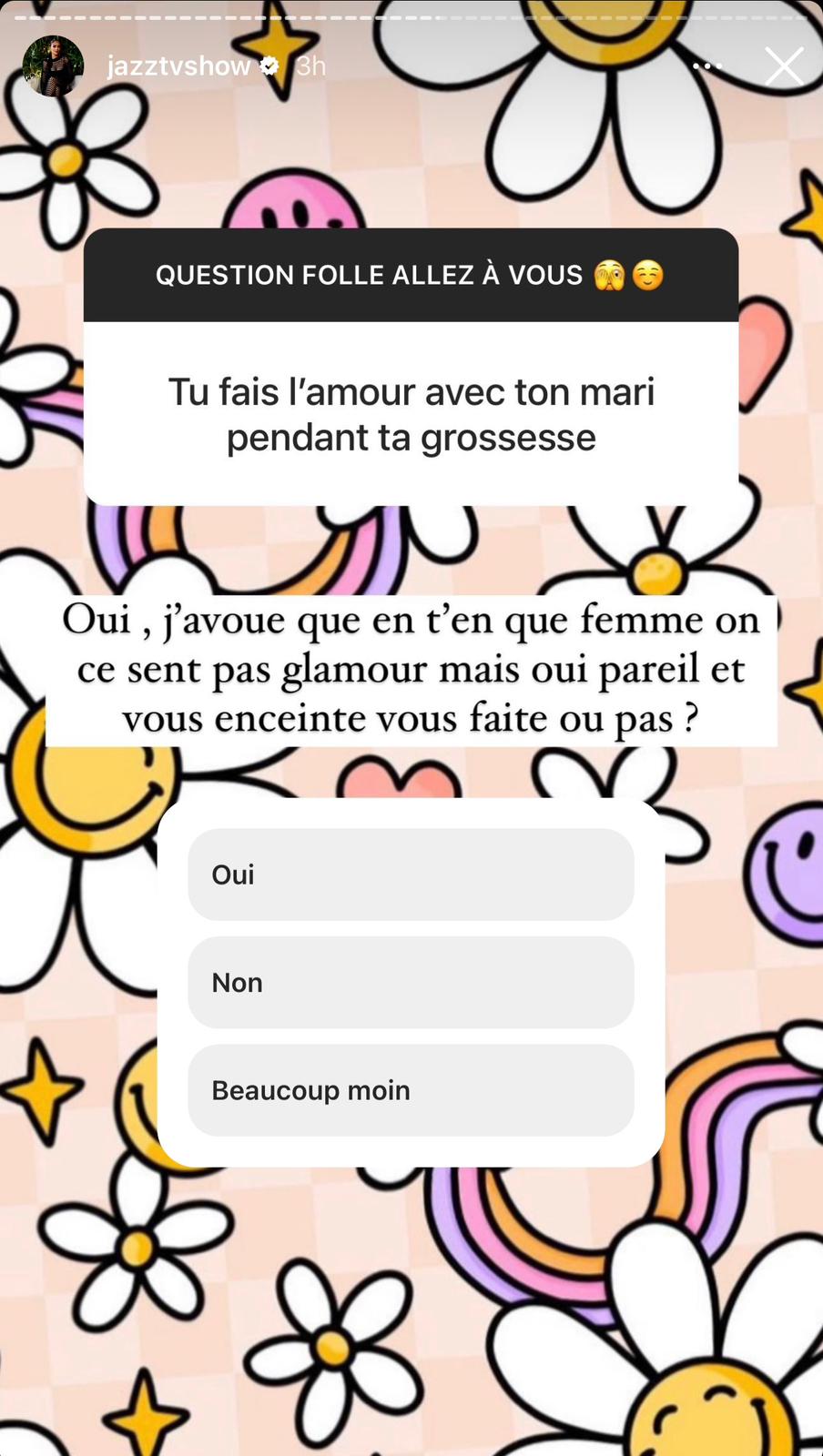 jazztvshow 3h

QUESTION FOLLE ALLEZ À VOUS 🫣☺️

Tu fais l'amour avec ton mari pendant ta grossesse

Oui , j'avoue que en t'en que femme on ce sent pas glamour mais oui pareil et vous enceinte vous faite ou pas ?

Oui

Non

Beaucoup moin